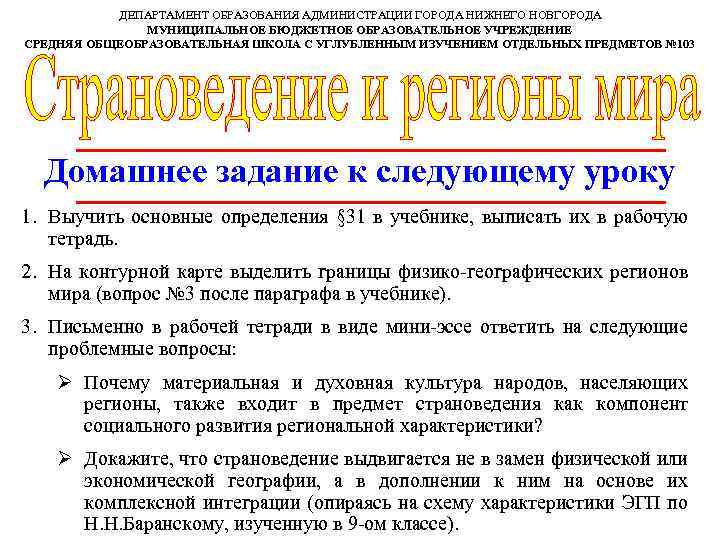 ДЕПАРТАМЕНТ ОБРАЗОВАНИЯ АДМИНИСТРАЦИИ ГОРОДА НИЖНЕГО НОВГОРОДА
МУНИЦИПАЛЬНОЕ БЮДЖЕТНОЕ ОБРАЗОВАТЕЛЬНОЕ УЧРЕЖДЕНИЕ
СРЕДНЯЯ ОБЩЕОБРАЗОВАТЕЛЬНАЯ ШКОЛА С УГЛУБЛЕННЫМ ИЗУЧЕНИЕМ ОТДЕЛЬНЫХ ПРЕДМЕТОВ №103

Страноведение и регионы мира

Домашнее задание к следующему уроку

1. Выучить основные определения §31 в учебнике, выписать их в рабочую тетрадь.

2. На контурной карте выделить границы физико-географических регионов мира (вопрос №3 после параграфа в учебнике).

3. Письменно в рабочей тетради в виде мини-эссе ответить на следующие проблемные вопросы:

➢ Почему материальная и духовная культура народов, населяющих регионы, также входит в предмет страноведения как компонент социального развития региональной характеристики?

➢ Докажите, что страноведение выдвигается не в замен физической или экономической географии, а в дополнении к ним на основе их комплексной интеграции (опираясь на схему характеристики ЭГП по Н.Н.Баранскому, изученную в 9-ом классе).